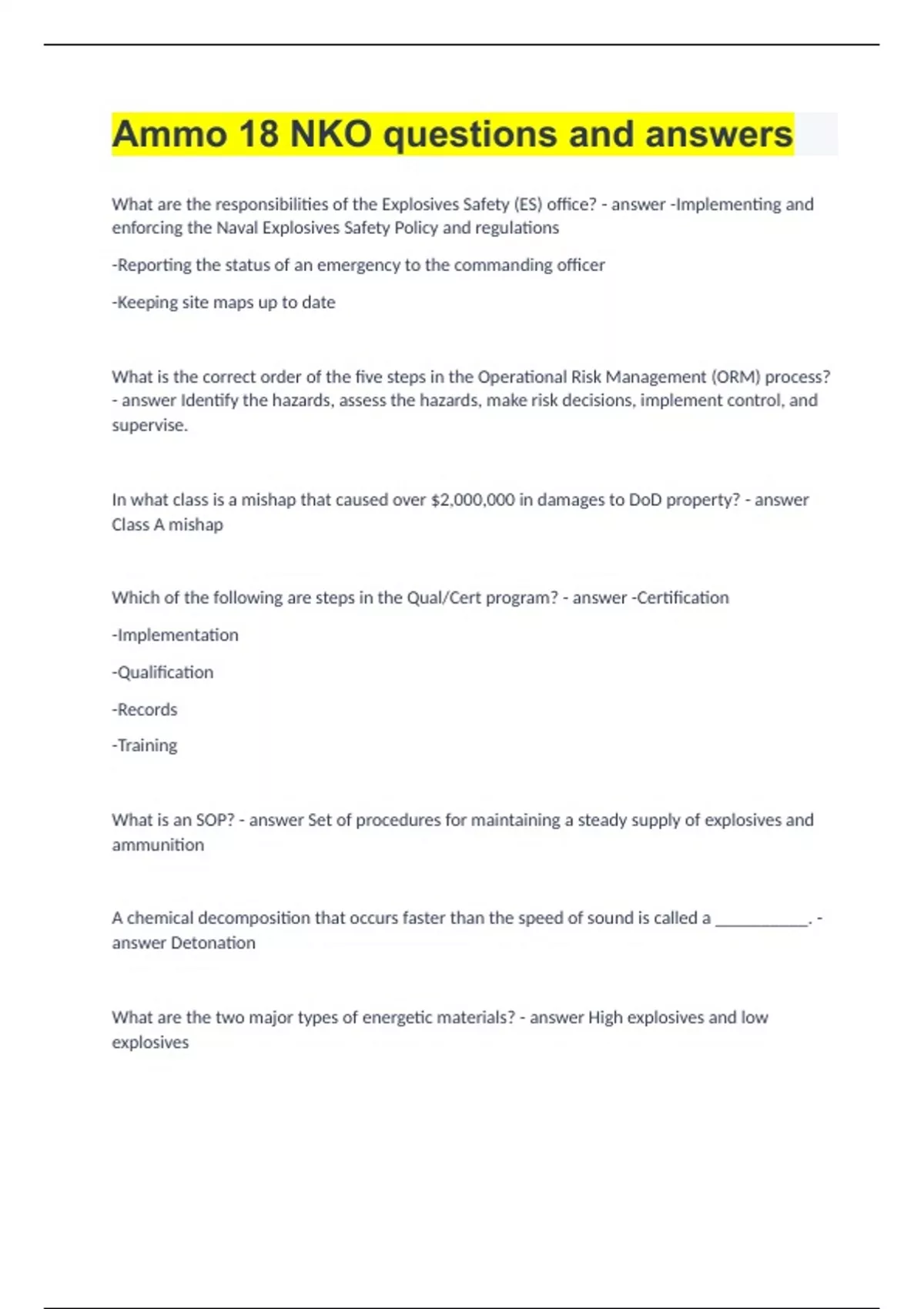 Ammo 18 NKO questions and answers

What are the responsibilities of the Explosives Safety (ES) office? - answer -Implementing and enforcing the Naval Explosives Safety Policy and regulations

-Reporting the status of an emergency to the commanding officer

-Keeping site maps up to date

What is the correct order of the five steps in the Operational Risk Management (ORM) process? - answer Identify the hazards, assess the hazards, make risk decisions, implement control, and supervise.

In what class is a mishap that caused over $2,000,000 in damages to DoD property? - answer Class A mishap

Which of the following are steps in the Qual/Cert program? - answer -Certification

-Implementation

-Qualification

-Records

-Training

What is an SOP? - answer Set of procedures for maintaining a steady supply of explosives and ammunition

A chemical decomposition that occurs faster than the speed of sound is called a ___________. - answer Detonation

What are the two major types of energetic materials? - answer High explosives and low explosives